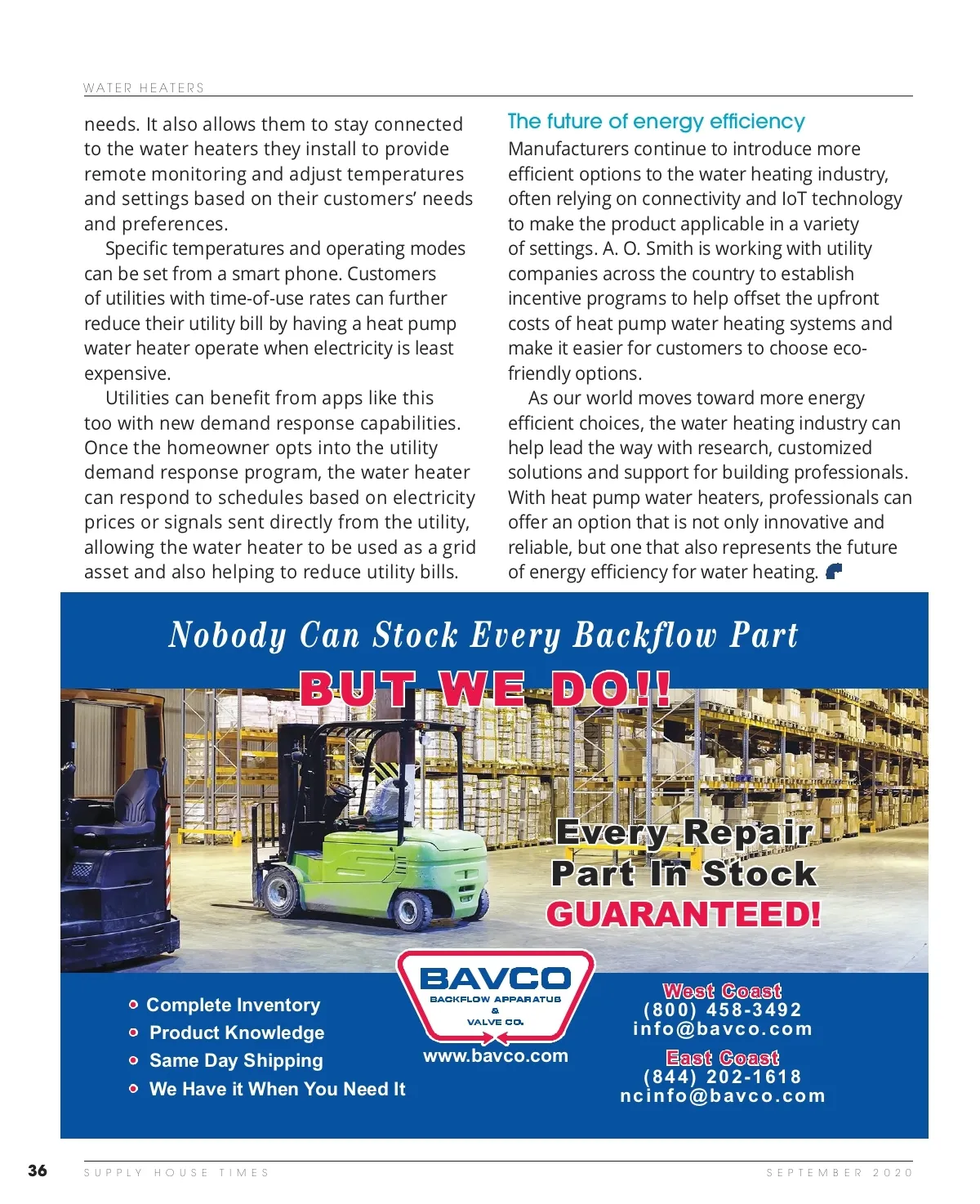 WATER HEATERS

needs. It also allows them to stay connected to the water heaters they install to provide remote monitoring and adjust temperatures and settings based on their customers' needs and preferences.

Specific temperatures and operating modes can be set from a smart phone. Customers of utilities with time-of-use rates can further reduce their utility bill by having a heat pump water heater operate when electricity is least expensive.

Utilities can benefit from apps like this too with new demand response capabilities. Once the homeowner opts into the utility demand response program, the water heater can respond to schedules based on electricity prices or signals sent directly from the utility, allowing the water heater to be used as a grid asset and also helping to reduce utility bills.

The future of energy efficiency

Manufacturers continue to introduce more efficient options to the water heating industry, often relying on connectivity and IoT technology to make the product applicable in a variety of settings. A. O. Smith is working with utility companies across the country to establish incentive programs to help offset the upfront costs of heat pump water heating systems and make it easier for customers to choose eco-friendly options.

As our world moves toward more energy efficient choices, the water heating industry can help lead the way with research, customized solutions and support for building professionals. With heat pump water heaters, professionals can offer an option that is not only innovative and reliable, but one that also represents the future of energy efficiency for water heating.

Nobody Can Stock Every Backflow Part

BUT WE DO!!

Every Repair Part In Stock GUARANTEED!

Complete Inventory
Product Knowledge
Same Day Shipping
We Have it When You Need It

BAVCO
BACKFLOW APPARATUS & VALVE CO.
www.bavco.com

West Coast
(800) 458-3492
info@bavco.com

East Coast
(844) 202-1618
ncinfo@bavco.com

36 SUPPLY HOUSE TIMES SEPTEMBER 2020